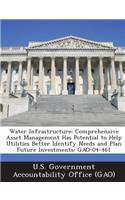 Water Infrastructure: Comprehensive Asset Management Has Potential to Help Utilities Better Identify Needs and Plan Future Investments: GAO-04-461

U.S. Government Accountability Office (GAO)